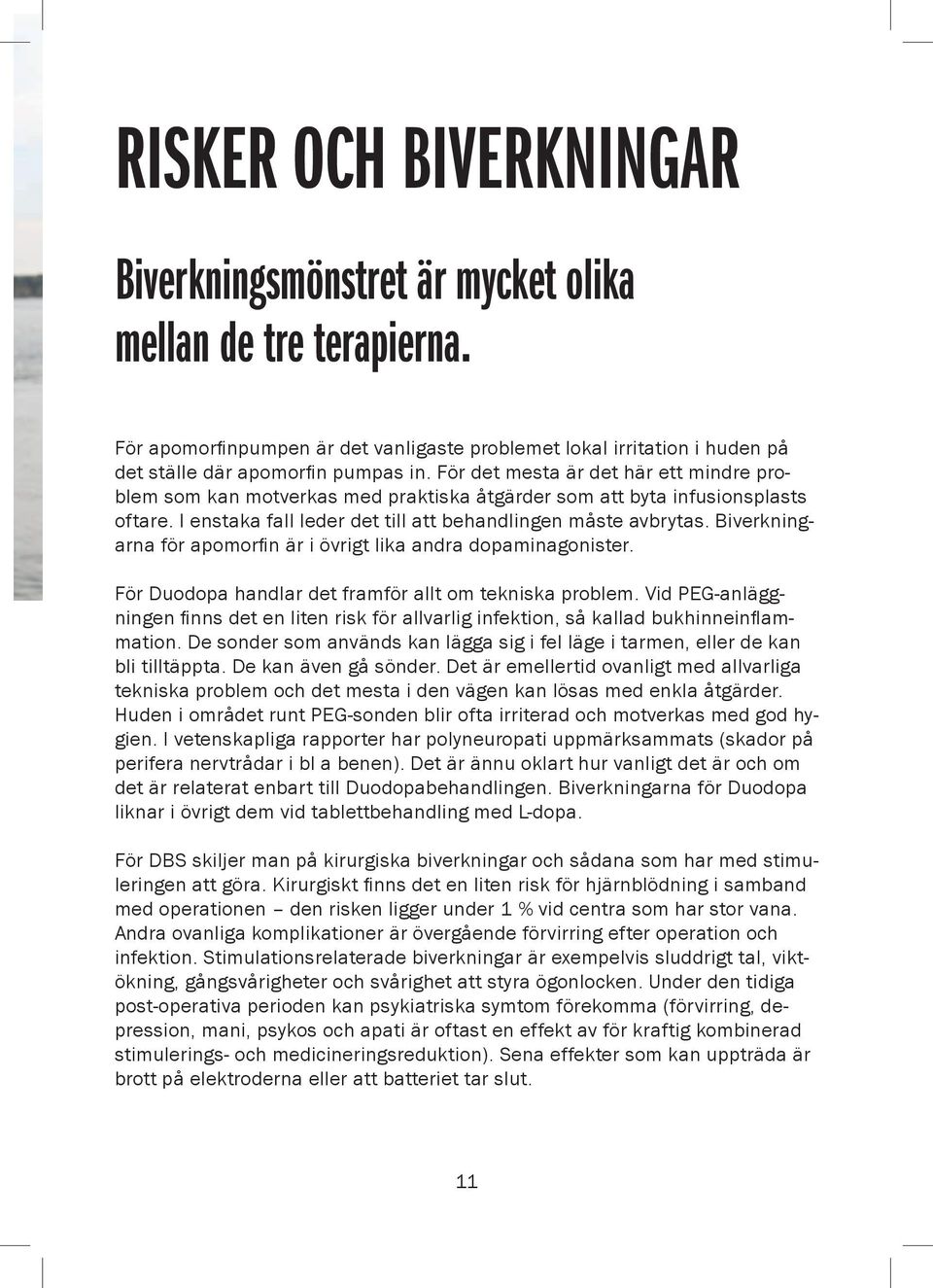 RISKER OCH BIVERKNINGAR

Biverkningsmönstret är mycket olika mellan de tre terapierna.

För apomorfinpumpen är det vanligaste problemet lokal irritation i huden på det ställe där apomorfin pumpas in. För det mesta är det här ett mindre problem som kan motverkas med praktiska åtgärder som att byta infusionsplasts oftare. I enstaka fall leder det till att behandlingen måste avbrytas. Biverkningarna för apomorfin är i övrigt lika andra dopaminagonister.

För Duodopa handlar det framför allt om tekniska problem. Vid PEG-anläggningen finns det en liten risk för allvarlig infektion, så kallad bukhinneinflammation. De sonder som används kan lägga sig i fel läge i tarmen, eller de kan bli tilltäppta. De kan även gå sönder. Det är emellertid ovanligt med allvarliga tekniska problem och det mesta i den vägen kan lösas med enkla åtgärder. Huden i området runt PEG-sonden blir ofta irriterad och motverkas med god hygien. I vetenskapliga rapporter har polyneuropati uppmärksammats (skador på perifera nervtrådar i bl a benen). Det är ännu oklart hur vanligt det är och om det är relaterat enbart till Duodopabehandlingen. Biverkningarna för Duodopa liknar i övrigt dem vid tablettbehandling med L-dopa.

För DBS skiljer man på kirurgiska biverkningar och sådana som har med stimuleringen att göra. Kirurgiskt finns det en liten risk för hjärnblödning i samband med operationen – den risken ligger under 1 % vid centra som har stor vana. Andra ovanliga komplikationer är övergående förvirring efter operation och infektion. Stimulationsrelaterade biverkningar är exempelvis sluddrigt tal, viktökning, gångsvårigheter och svårighet att styra ögonlocken. Under den tidiga post-operativa perioden kan psykiatriska symtom förekomma (förvirring, depression, mani, psykos och apati är oftast en effekt av för kraftig kombinerad stimulerings- och medicineringsreduktion). Sena effekter som kan uppträda är brott på elektroderna eller att batteriet tar slut.

11